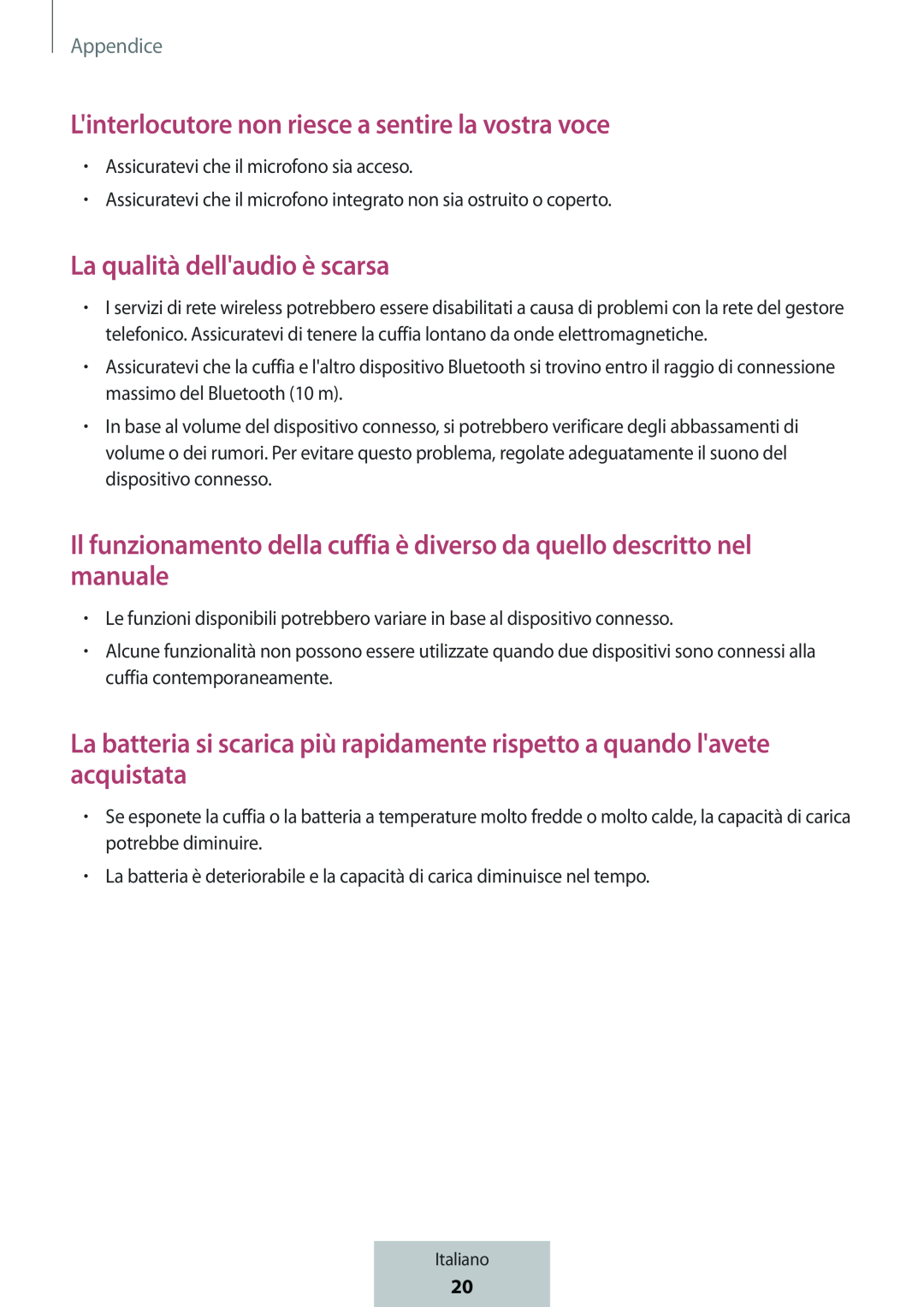 Appendice

L'interlocutore non riesce a sentire la vostra voce

• Assicuratevi che il microfono sia acceso.
• Assicuratevi che il microfono integrato non sia ostruito o coperto.

La qualità dell'audio è scarsa

• I servizi di rete wireless potrebbero essere disabilitati a causa di problemi con la rete del gestore telefonico. Assicuratevi di tenere la cuffia lontano da onde elettromagnetiche.
• Assicuratevi che la cuffia e l'altro dispositivo Bluetooth si trovino entro il raggio di connessione massimo del Bluetooth (10 m).
• In base al volume del dispositivo connesso, si potrebbero verificare degli abbassamenti di volume o dei rumori. Per evitare questo problema, regolate adeguatamente il suono del dispositivo connesso.

Il funzionamento della cuffia è diverso da quello descritto nel manuale

• Le funzioni disponibili potrebbero variare in base al dispositivo connesso.
• Alcune funzionalità non possono essere utilizzate quando due dispositivi sono connessi alla cuffia contemporaneamente.

La batteria si scarica più rapidamente rispetto a quando l'avete acquistata

• Se esponete la cuffia o la batteria a temperature molto fredde o molto calde, la capacità di carica potrebbe diminuire.
• La batteria è deteriorabile e la capacità di carica diminuisce nel tempo.

Italiano
20